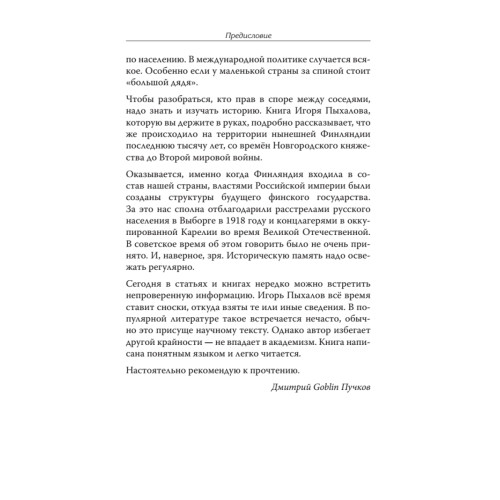 Предисловие

по населению. В международной политике случается всякое. Особенно если у маленькой страны за спиной стоит «большой дядя».

Чтобы разобраться, кто прав в споре между соседями, надо знать и изучать историю. Книга Игоря Пыхалова, которую вы держите в руках, подробно рассказывает, что же происходило на территории нынешней Финляндии последнюю тысячу лет, со времён Новгородского княжества до Второй мировой войны.

Оказывается, именно когда Финляндия входила в состав нашей страны, властями Российской империи были созданы структуры будущего финского государства. За это нас сполна отблагодарили расстрелами русского населения в Выборге в 1918 году и концлагерями в оккупированной Карелии во время Великой Отечественной. В советское время об этом говорить было не очень принято. И, наверное, зря. Историческую память надо освежать регулярно.

Сегодня в статьях и книгах нередко можно встретить непроверенную информацию. Игорь Пыхалов всё время ставит сноски, откуда взяты те или иные сведения. В популярной литературе такое встречается нечасто, обычно это присуще научному тексту. Однако автор избегает другой крайности — не впадает в академизм. Книга написана понятным языком и легко читается.

Настоятельно рекомендую к прочтению.

Дмитрий Goblin Пучков